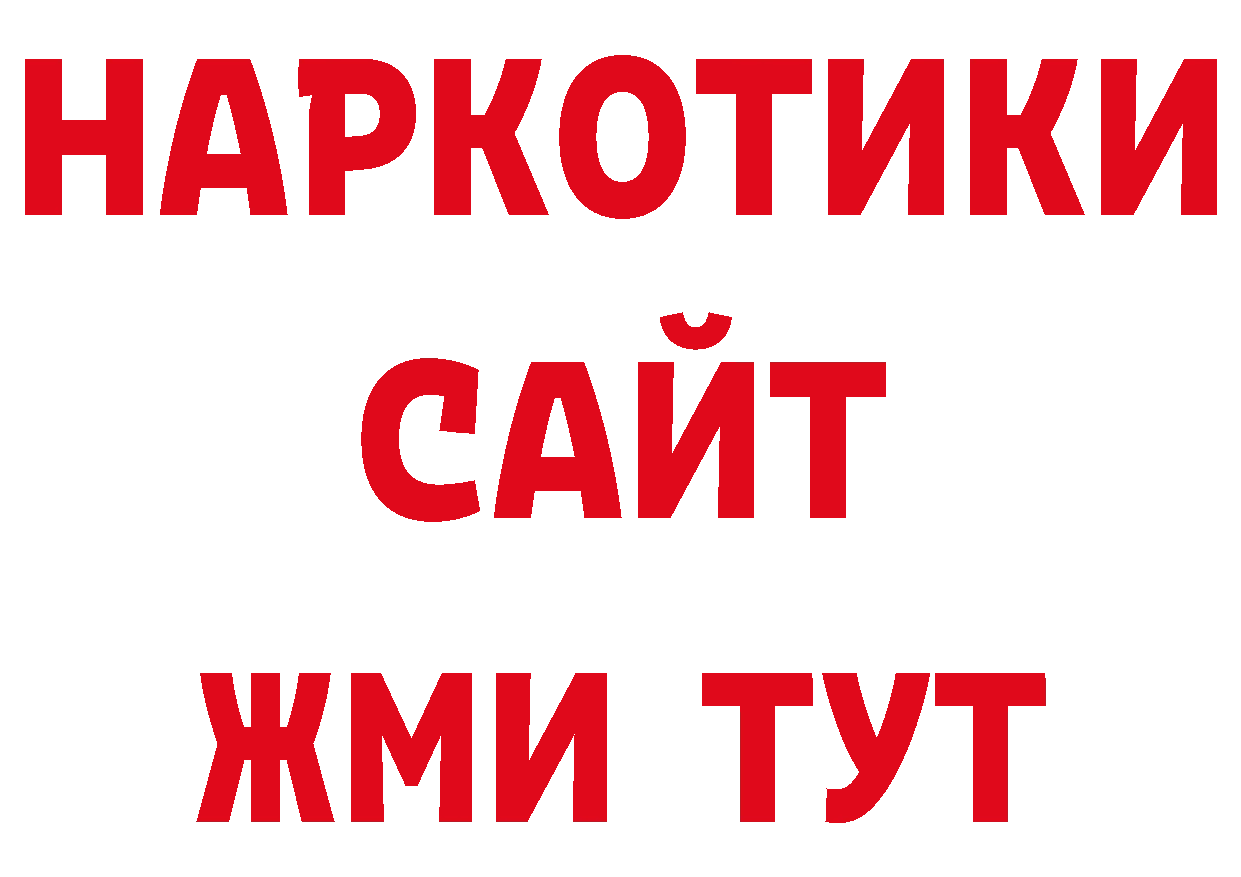 НАРКОТИКИ
САЙТ
ЖМИ ТУТ